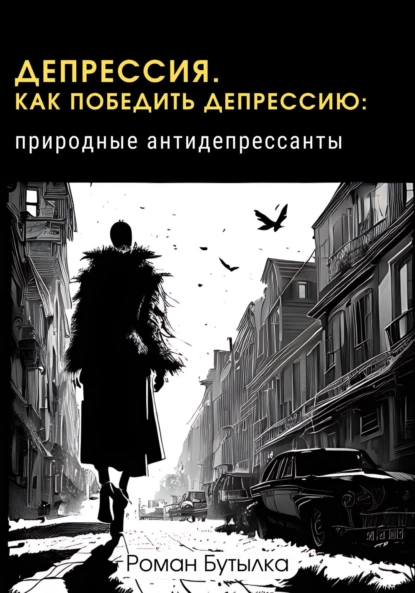 ДЕПРЕССИЯ.
КАК ПОБЕДИТЬ ДЕПРЕССИЮ:
природные антидепрессанты

Роман Бутылка